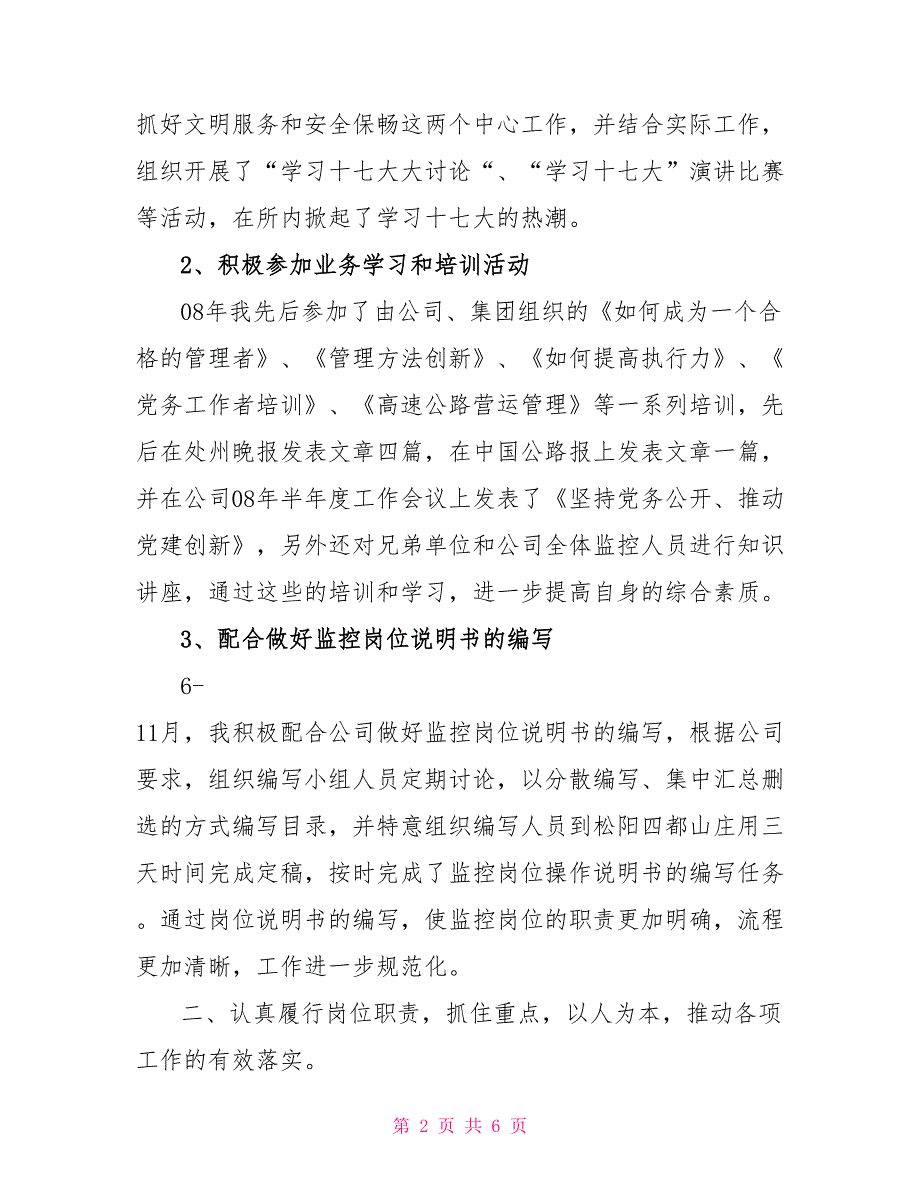 抓好文明服务和安全保畅这两个中心工作，并结合实际工作，组织开展了“学习十七大大讨论“、“学习十七大”演讲比赛等活动，在所内掀起了学习十七大的热潮。

2、积极参加业务学习和培训活动

08年我先后参加了由公司、集团组织的《如何成为一个合格的管理者》、《管理方法创新》、《如何提高执行力》、《党务工作者培训》、《高速公路营运管理》等一系列培训，先后在处州晚报发表文章四篇，在中国公路报上发表文章一篇，并在公司08年半年度工作会议上发表了《坚持党务公开、推动党建创新》，另外还对兄弟单位和公司全体监控人员进行知识讲座，通过这些的培训和学习，进一步提高自身的综合素质。

3、配合做好监控岗位说明书的编写

6-

11月，我积极配合公司做好监控岗位说明书的编写，根据公司要求，组织编写小组人员定期讨论，以分散编写、集中汇总删选的方式编写目录，并特意组织编写人员到松阳四都山庄用三天时间完成定稿，按时完成了监控岗位操作说明书的编写任务。通过岗位说明书的编写，使监控岗位的职责更加明确，流程更加清晰，工作进一步规范化。

二、认真履行岗位职责，抓住重点，以人为本，推动各项工作的有效落实。

第 2 页 共 6 页